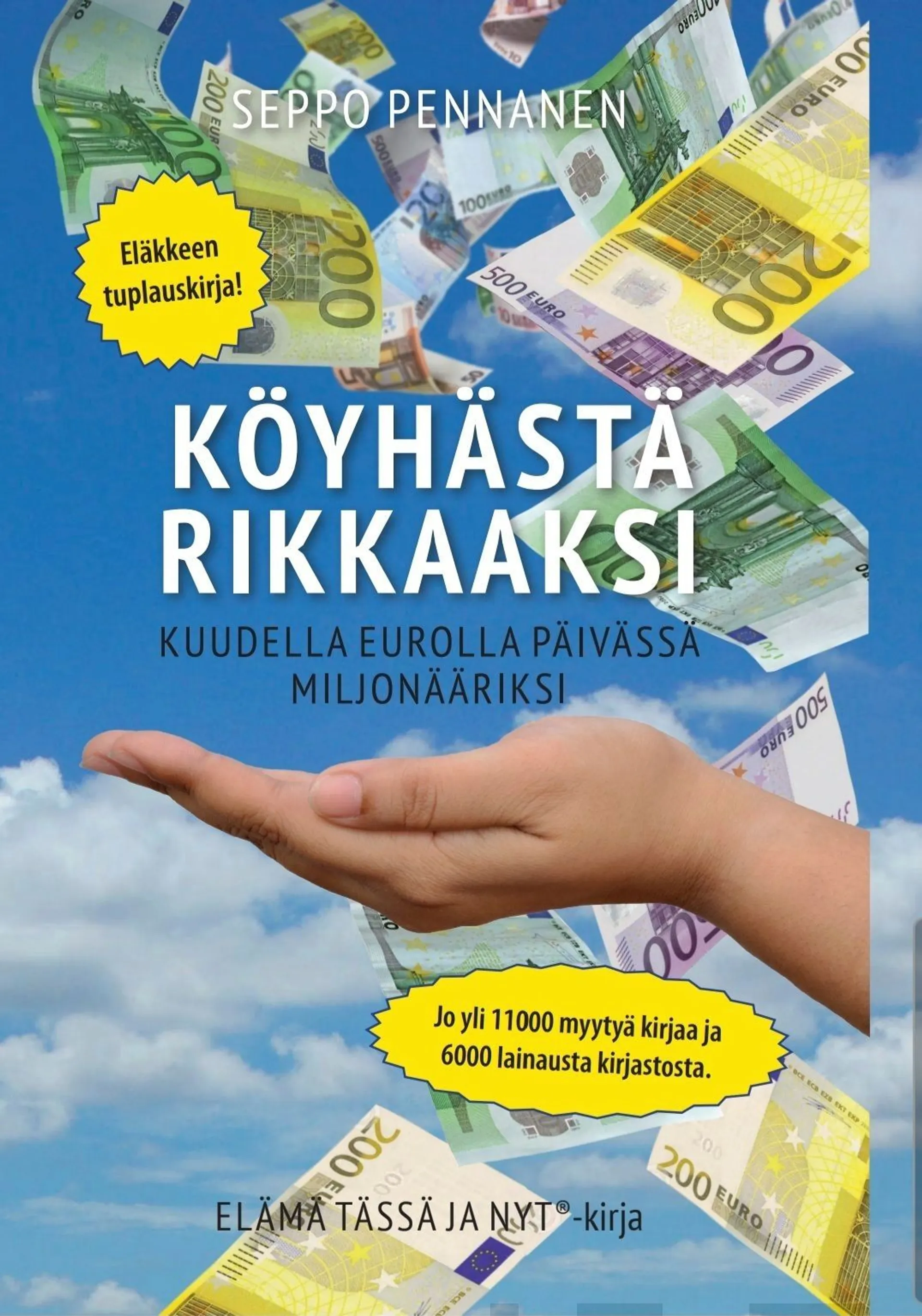 SEPPO PENNANEN

Eläkkeen tuplauskirja!

KÖYHÄSTÄ RIKKAAKSI

KUUDELLA EUROLLA PÄIVÄSSÄ MILJONÄÄRIKSI

Jo yli 11000 myytyä kirjaa ja 6000 lainausta kirjastosta.

ELÄMÄ TÄSSÄ JA NYT®-kirja